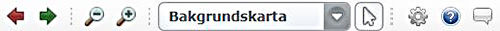 Bakgrundskarta